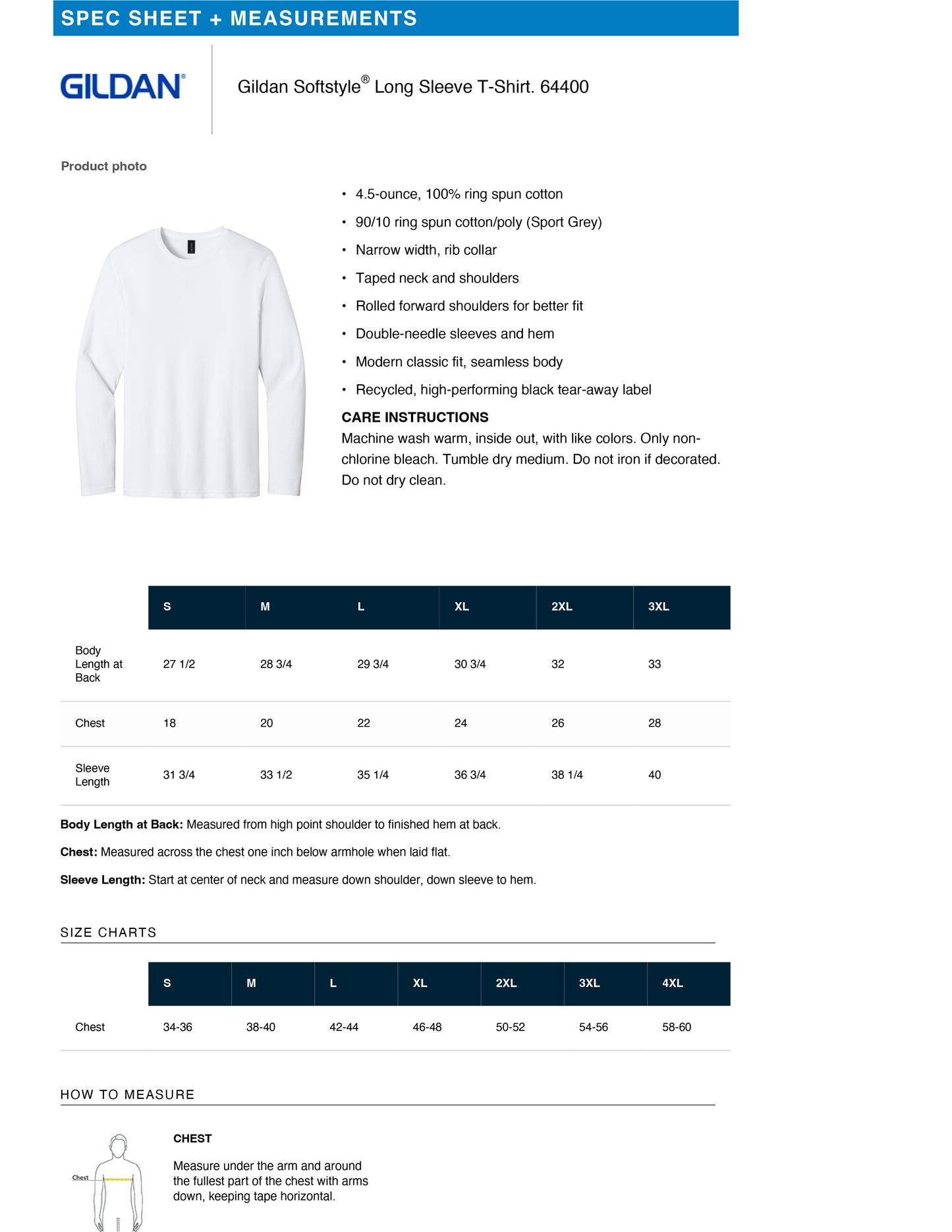 SPEC SHEET + MEASUREMENTS

GILDAN®

Gildan Softstyle® Long Sleeve T-Shirt. 64400

Product photo

• 4.5-ounce, 100% ring spun cotton
• 90/10 ring spun cotton/poly (Sport Grey)
• Narrow width, rib collar
• Taped neck and shoulders
• Rolled forward shoulders for better fit
• Double-needle sleeves and hem
• Modern classic fit, seamless body
• Recycled, high-performing black tear-away label

CARE INSTRUCTIONS
Machine wash warm, inside out, with like colors. Only non-chlorine bleach. Tumble dry medium. Do not iron if decorated. Do not dry clean.

| | S | M | L | XL | 2XL | 3XL |
|---|---|---|---|---|---|---|
| Body Length at Back | 27 1/2 | 28 3/4 | 29 3/4 | 30 3/4 | 32 | 33 |
| Chest | 18 | 20 | 22 | 24 | 26 | 28 |
| Sleeve Length | 31 3/4 | 33 1/2 | 35 1/4 | 36 3/4 | 38 1/4 | 40 |

Body Length at Back: Measured from high point shoulder to finished hem at back.

Chest: Measured across the chest one inch below armhole when laid flat.

Sleeve Length: Start at center of neck and measure down shoulder, down sleeve to hem.

SIZE CHARTS

| | S | M | L | XL | 2XL | 3XL | 4XL |
|---|---|---|---|---|---|---|---|
| Chest | 34-36 | 38-40 | 42-44 | 46-48 | 50-52 | 54-56 | 58-60 |

HOW TO MEASURE

Chest

CHEST

Measure under the arm and around the fullest part of the chest with arms down, keeping tape horizontal.